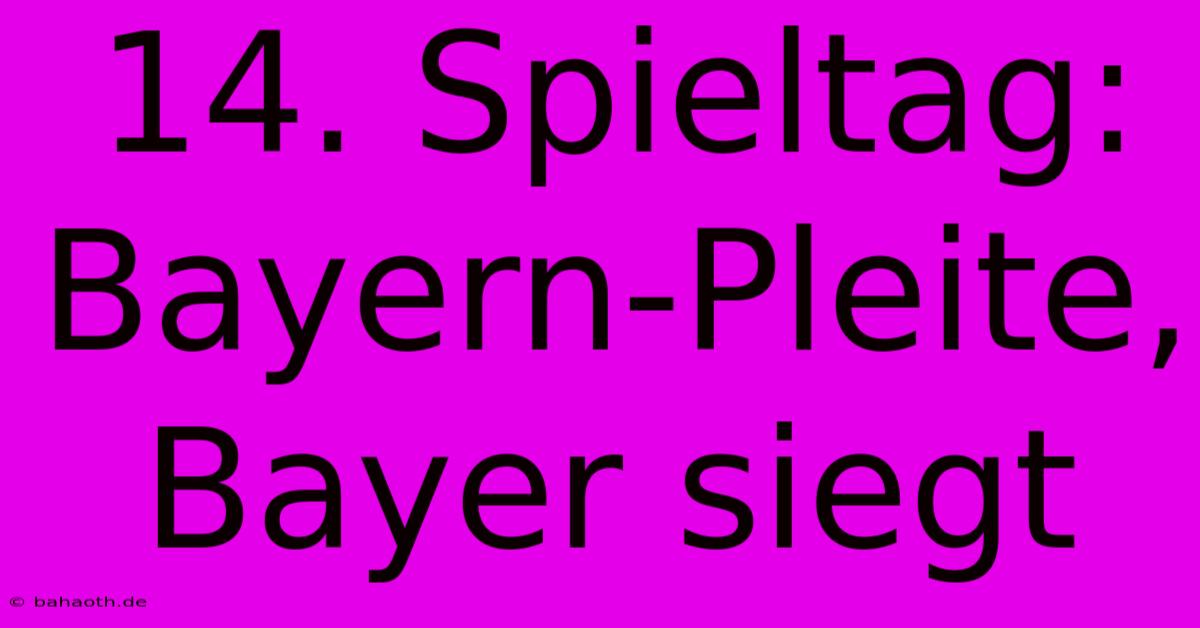 14. Spieltag: Bayern-Pleite, Bayer siegt

© bahaoth.de